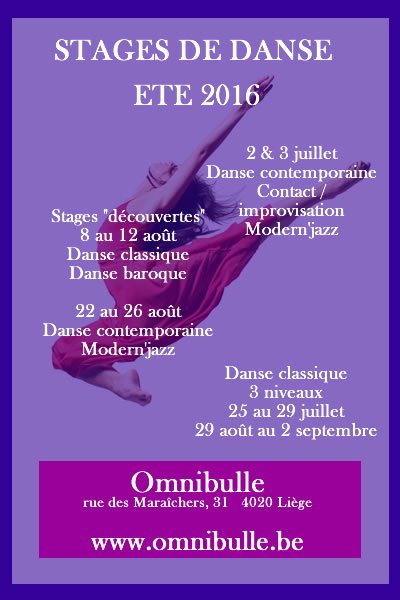 STAGES DE DANSE
ETE 2016

2 & 3 juillet
Danse contemporaine
Contact / improvisation
Modern'jazz

Stages "découvertes"
8 au 12 août
Danse classique
Danse baroque

22 au 26 août
Danse contemporaine
Modern'jazz

Danse classique
3 niveaux
25 au 29 juillet
29 août au 2 septembre

Omnibulle
rue des Maraîchers, 31 4020 Liège

www.omnibulle.be